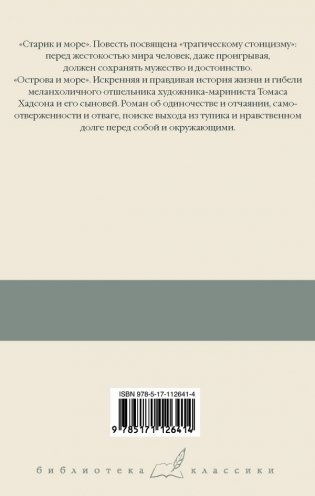 «Старик и море». Повесть посвящена «трагическому стоицизму»: перед жестокостью мира человек, даже проигрывая, должен сохранять мужество и достоинство.

«Острова и море». Искренняя и правдивая история жизни и гибели меланхоличного отшельника художника-мариниста Томаса Хадсона и его сыновей. Роман об одиночестве и отчаянии, самоотверженности и отваге, поиске выхода из тупика и нравственном долге перед собой и окружающими.

ISBN 978-5-17-112641-4

9 785171 126414

библиотека классики